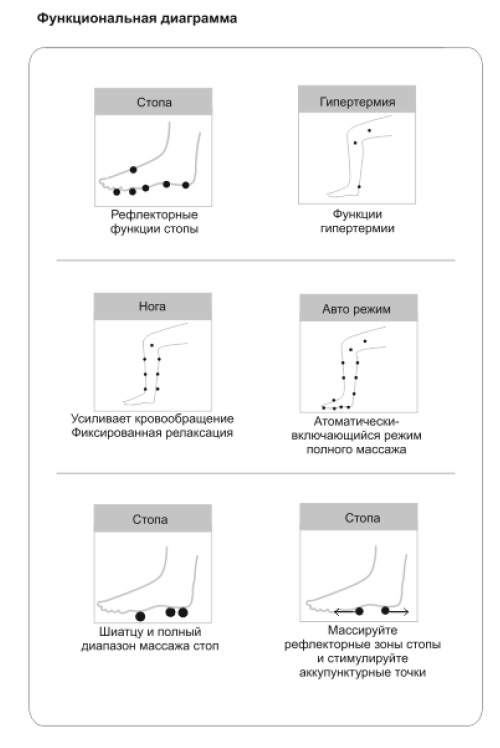 Функциональная диаграмма

Стопа

Рефлекторные функции стопы

Гипертермия

Функции гипертермии

Нога

Усиливает кровообращение Фиксированная релаксация

Авто режим

Атоматически-включающийся режим полного массажа

Стопа

Шиатцу и полный диапазон массажа стоп

Стопа

Массируйте рефлекторные зоны стопы и стимулируйте аккупунктурные точки